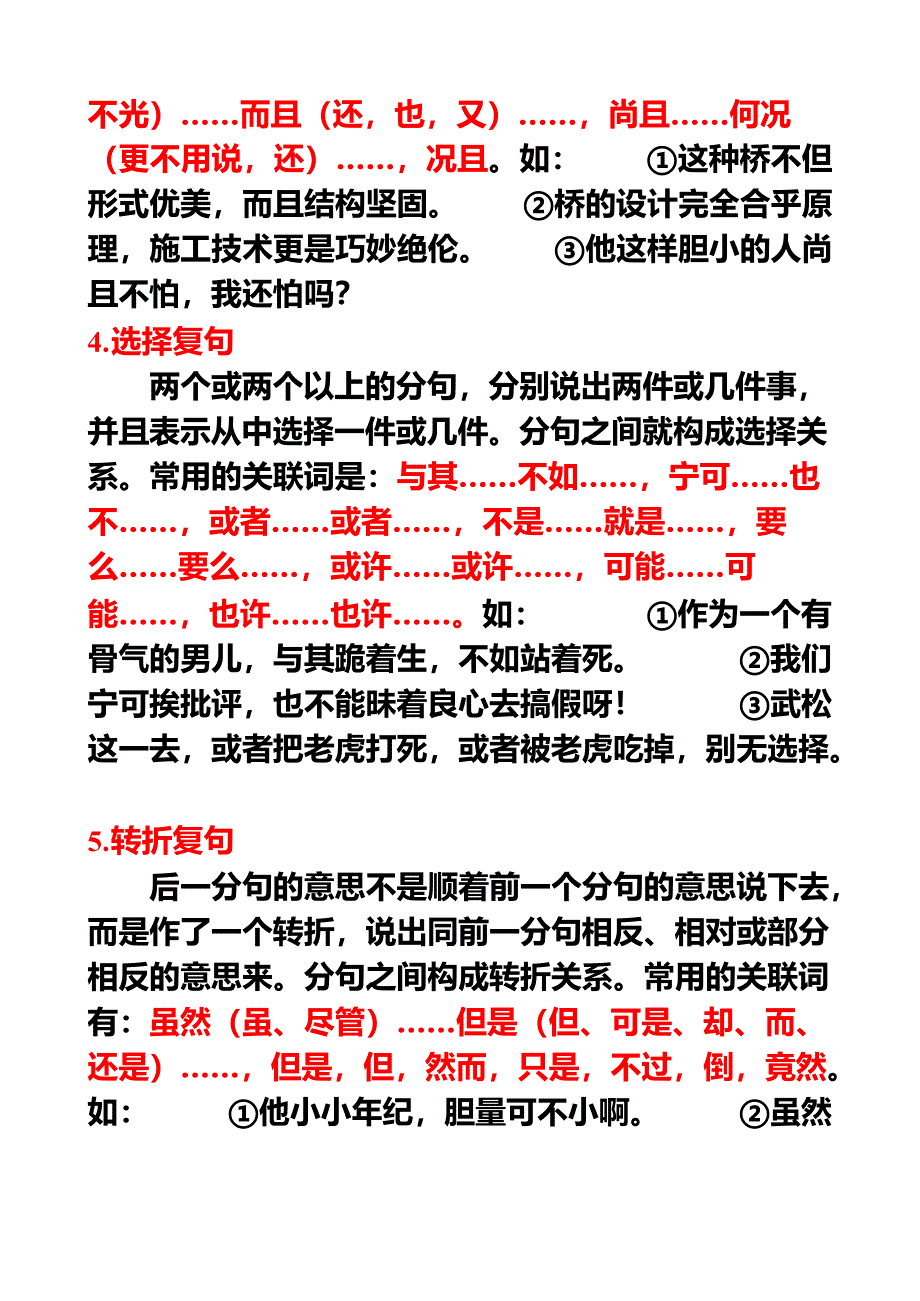 不光）……而且（还，也，又）……，尚且……何况（更不用说，还）……，况且。如：　　①这种桥不但形式优美，而且结构坚固。　　②桥的设计完全合乎原理，施工技术更是巧妙绝伦。　　③他这样胆小的人尚且不怕，我还怕吗？

4.选择复句

两个或两个以上的分句，分别说出两件或几件事，并且表示从中选择一件或几件。分句之间就构成选择关系。常用的关联词是：与其……不如……，宁可……也不……，或者……或者……，不是……就是……，要么……要么……，或许……或许……，可能……可能……，也许……也许……。如：　　①作为一个有骨气的男儿，与其跪着生，不如站着死。　　②我们宁可挨批评，也不能昧着良心去搞假呀！　　③武松这一去，或者把老虎打死，或者被老虎吃掉，别无选择。

5.转折复句

后一分句的意思不是顺着前一个分句的意思说下去，而是作了一个转折，说出同前一分句相反、相对或部分相反的意思来。分句之间构成转折关系。常用的关联词有：虽然（虽、尽管）……但是（但、可是、却、而、还是）……，但是，但，然而，只是，不过，倒，竟然。如：　　①他小小年纪，胆量可不小啊。　　②虽然